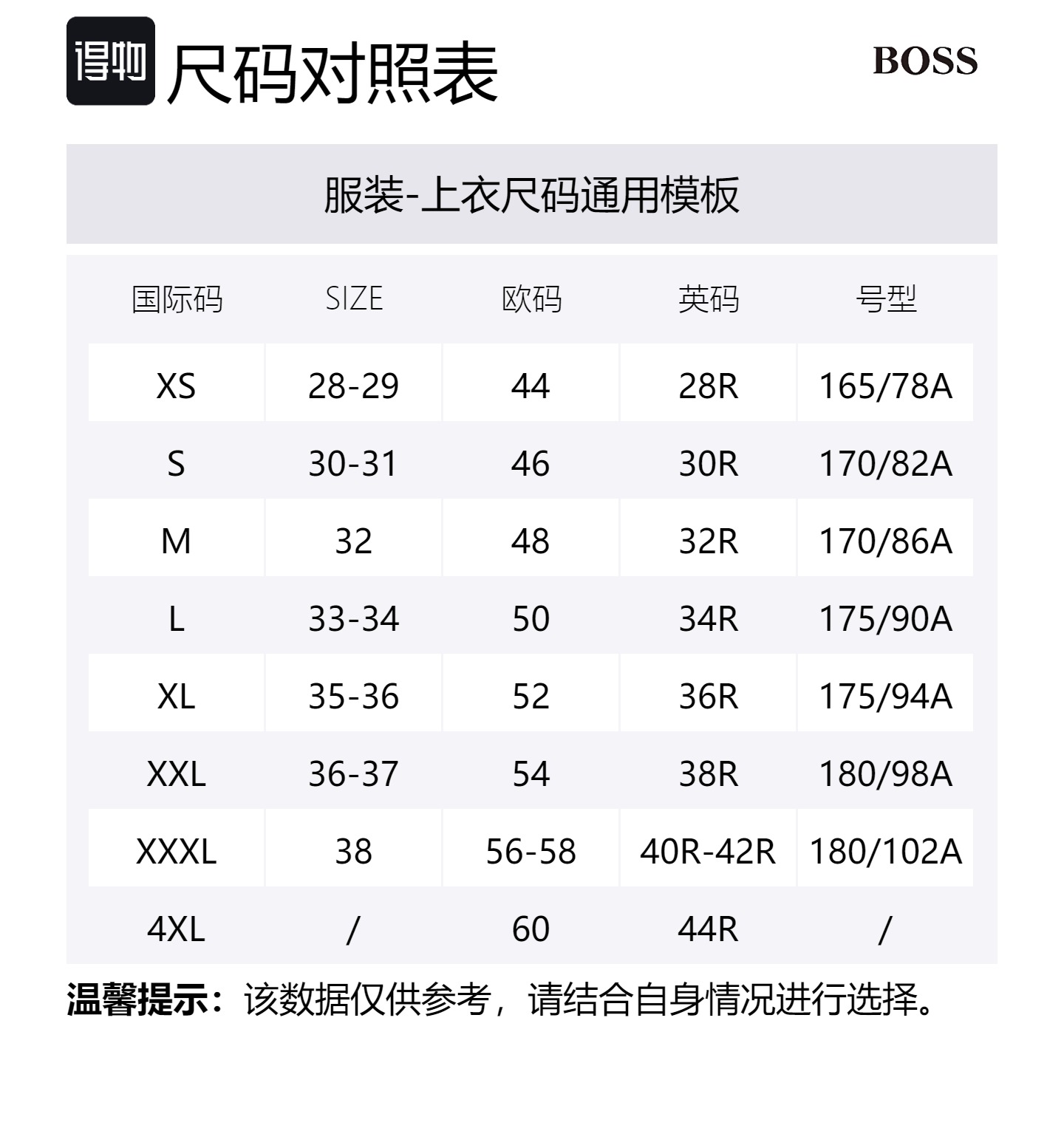 得物 尺码对照表

BOSS

服装-上衣尺码通用模板

| 国际码 | SIZE | 欧码 | 英码 | 号型 |
|---|---|---|---|---|
| XS | 28-29 | 44 | 28R | 165/78A |
| S | 30-31 | 46 | 30R | 170/82A |
| M | 32 | 48 | 32R | 170/86A |
| L | 33-34 | 50 | 34R | 175/90A |
| XL | 35-36 | 52 | 36R | 175/94A |
| XXL | 36-37 | 54 | 38R | 180/98A |
| XXXL | 38 | 56-58 | 40R-42R | 180/102A |
| 4XL | / | 60 | 44R | / |

温馨提示：该数据仅供参考，请结合自身情况进行选择。